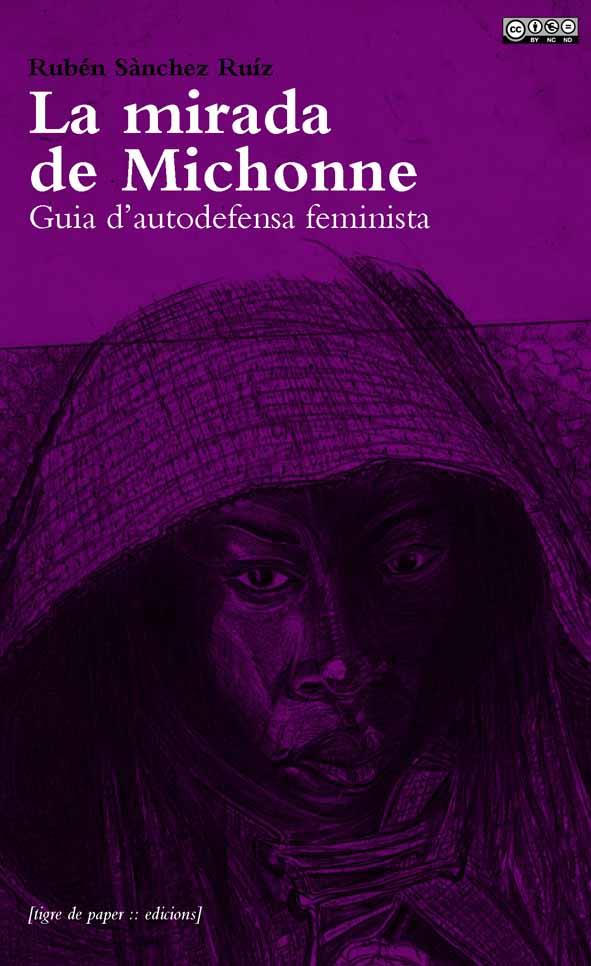 cc BY NC ND

Rubén Sànchez Ruíz

La mirada de Michonne

Guia d'autodefensa feminista

[tigre de paper :: edicions]